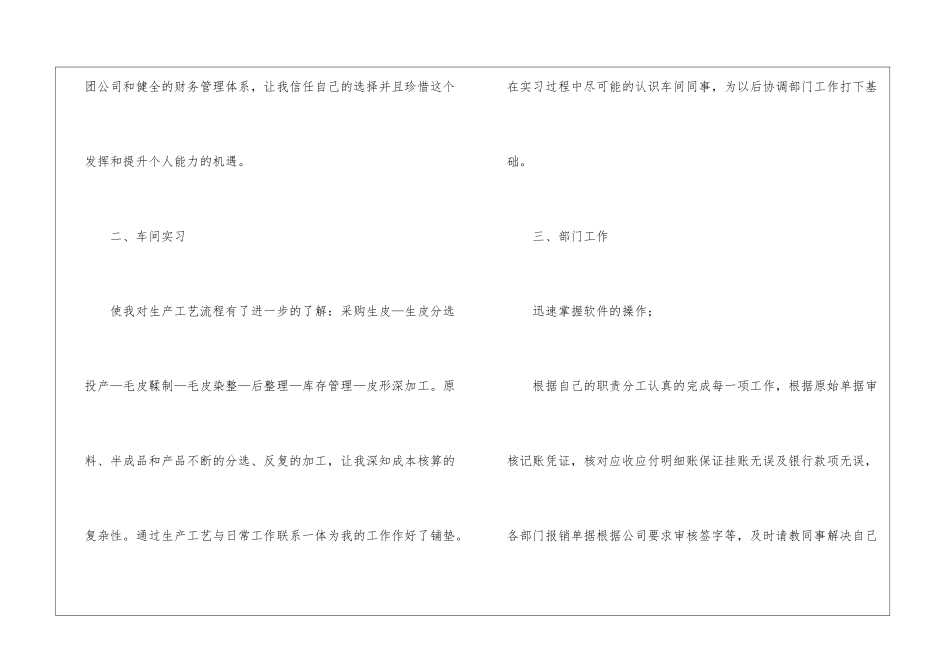 团公司和健全的财务管理体系，让我信任自己的选择并且珍惜这个发挥和提升个人能力的机遇。

二、车间实习

使我对生产工艺流程有了进一步的了解：采购生皮—生皮分选投产—毛皮鞣制—毛皮染整—后整理—库存管理—皮形深加工。原料、半成品和产品不断的分选、反复的加工，让我深知成本核算的复杂性。通过生产工艺与日常工作联系一体为我的工作作好了铺垫。

在实习过程中尽可能的认识车间同事，为以后协调部门工作打下基础。

三、部门工作

迅速掌握软件的操作；

根据自己的职责分工认真的完成每一项工作，根据原始单据审核记账凭证，核对应收应付明细账保证挂账无误及银行款项无误，各部门报销单据根据公司要求审核签字等，及时请教同事解决自己